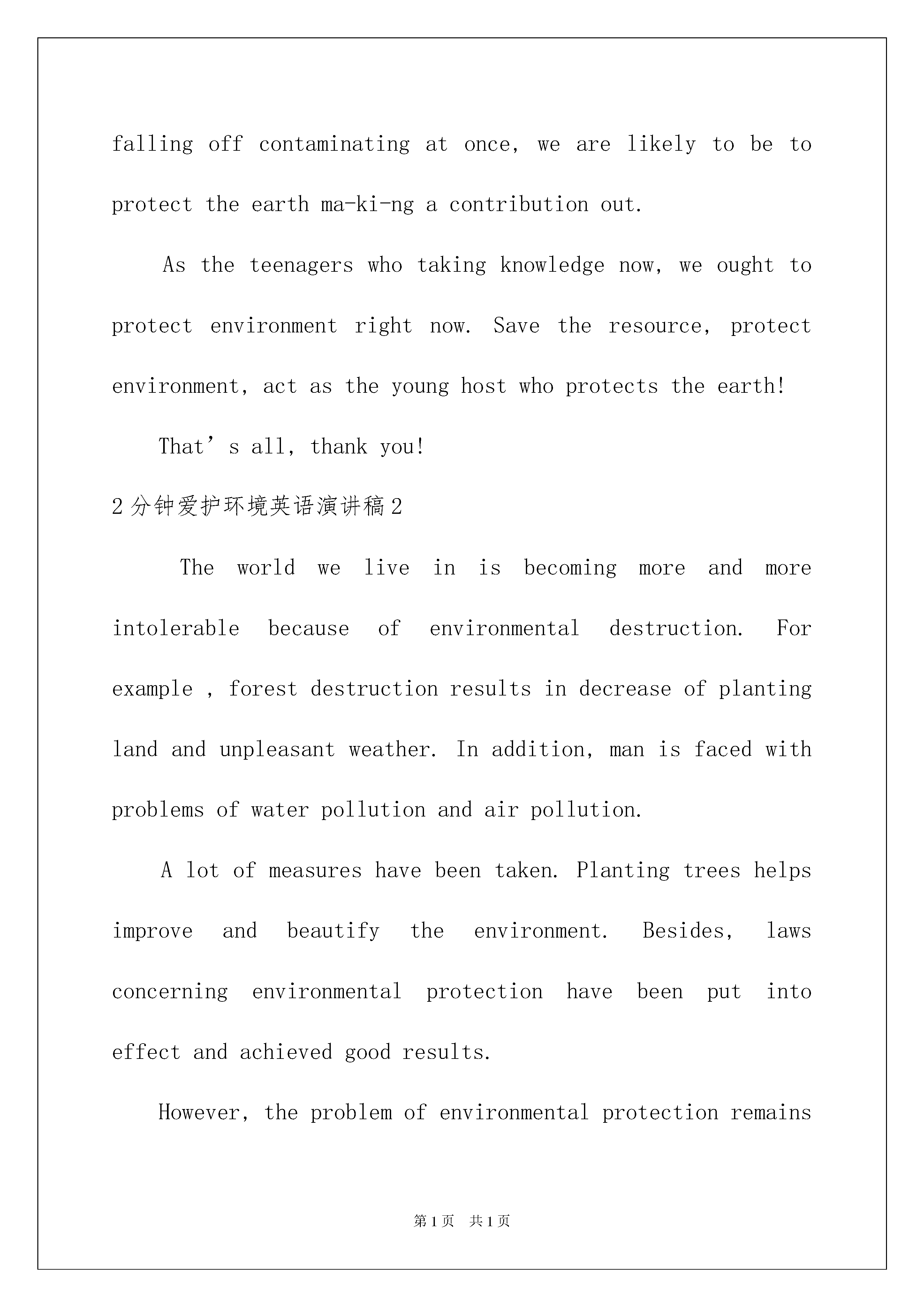 falling off contaminating at once, we are likely to be to protect the earth ma-ki-ng a contribution out.

As the teenagers who taking knowledge now, we ought to protect environment right now. Save the resource, protect environment, act as the young host who protects the earth!

That’s all, thank you!

2分钟爱护环境英语演讲稿2

The world we live in is becoming more and more intolerable because of environmental destruction. For example , forest destruction results in decrease of planting land and unpleasant weather. In addition, man is faced with problems of water pollution and air pollution.

A lot of measures have been taken. Planting trees helps improve and beautify the environment. Besides, laws concerning environmental protection have been put into effect and achieved good results.

However, the problem of environmental protection remains

第1页 共1页